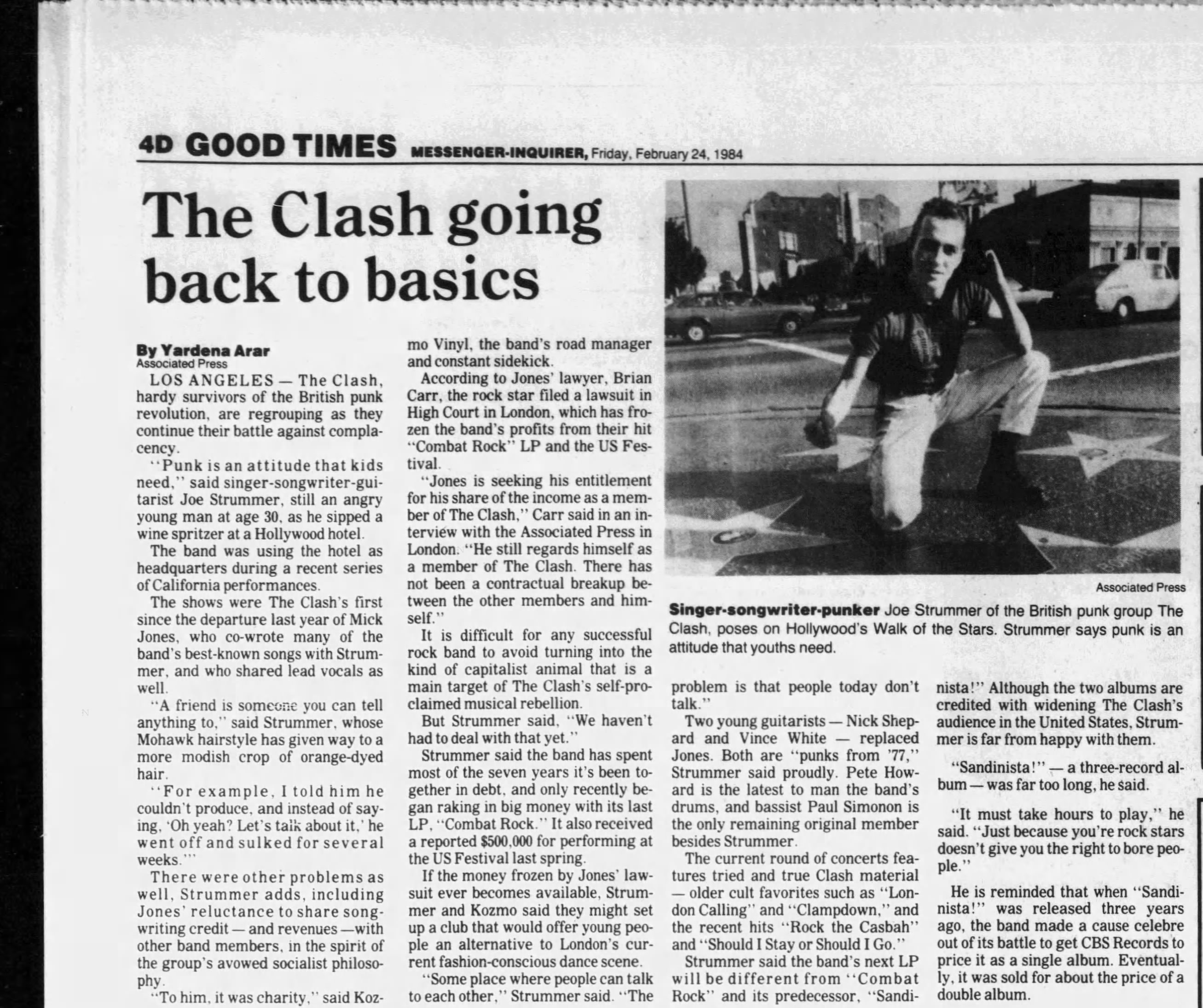 4D GOOD TIMES MESSENGER-INQUIRER, Friday, February 24, 1984

The Clash going back to basics

By Yardena Arar
Associated Press

LOS ANGELES — The Clash, hardy survivors of the British punk revolution, are regrouping as they continue their battle against complacency.

"Punk is an attitude that kids need," said singer-songwriter-guitarist Joe Strummer, still an angry young man at age 30, as he sipped a wine spritzer at a Hollywood hotel.

The band was using the hotel as headquarters during a recent series of California performances.

The shows were The Clash's first since the departure last year of Mick Jones, who co-wrote many of the band's best-known songs with Strummer, and who shared lead vocals as well.

"A friend is someone you can tell anything to," said Strummer, whose Mohawk hairstyle has given way to a more modish crop of orange-dyed hair.

"For example, I told him he couldn't produce, and instead of saying, 'Oh yeah? Let's talk about it,' he went off and sulked for several weeks.'"

There were other problems as well, Strummer adds, including Jones' reluctance to share songwriting credit — and revenues — with other band members, in the spirit of the group's avowed socialist philosophy.

"To him, it was charity," said Kozmo Vinyl, the band's road manager and constant sidekick.

According to Jones' lawyer, Brian Carr, the rock star filed a lawsuit in High Court in London, which has frozen the band's profits from their hit "Combat Rock" LP and the US Festival.

"Jones is seeking his entitlement for his share of the income as a member of The Clash," Carr said in an interview with the Associated Press in London. "He still regards himself as a member of The Clash. There has not been a contractual breakup between the other members and himself."

It is difficult for any successful rock band to avoid turning into the kind of capitalist animal that is a main target of The Clash's self-proclaimed musical rebellion.

But Strummer said, "We haven't had to deal with that yet."

Strummer said the band has spent most of the seven years it's been together in debt, and only recently began raking in big money with its last LP, "Combat Rock." It also received a reported $500,000 for performing at the US Festival last spring.

If the money frozen by Jones' lawsuit ever becomes available, Strummer and Kozmo said they might set up a club that would offer young people an alternative to London's current fashion-conscious dance scene.

"Some place where people can talk to each other," Strummer said. "The problem is that people today don't talk."

Two young guitarists — Nick Shepard and Vince White — replaced Jones. Both are "punks from '77," Strummer said proudly. Pete Howard is the latest to man the band's drums, and bassist Paul Simonon is the only remaining original member besides Strummer.

The current round of concerts features tried and true Clash material — older cult favorites such as "London Calling" and "Clampdown," and the recent hits "Rock the Casbah" and "Should I Stay or Should I Go."

Strummer said the band's next LP will be different from "Combat Rock" and its predecessor, "Sandinista!" Although the two albums are credited with widening The Clash's audience in the United States, Strummer is far from happy with them.

"Sandinista!" — a three-record album — was far too long, he said.

"It must take hours to play," he said. "Just because you're rock stars doesn't give you the right to bore people."

He is reminded that when "Sandinista!" was released three years ago, the band made a cause celebre out of its battle to get CBS Records to price it as a single album. Eventually, it was sold for about the price of a double album.

Associated Press

Singer-songwriter-punker Joe Strummer of the British punk group The Clash, poses on Hollywood's Walk of the Stars. Strummer says punk is an attitude that youths need.